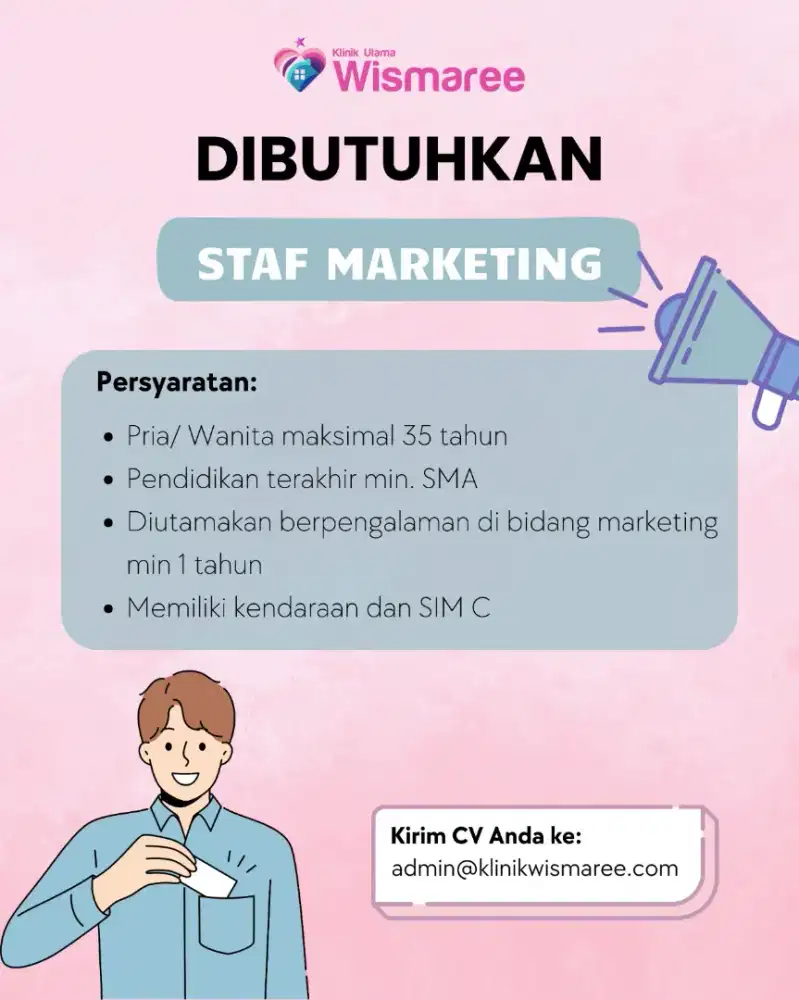 Klinik Utama
Wismaree

DIBUTUHKAN

STAF MARKETING

Persyaratan:

• Pria/ Wanita maksimal 35 tahun
• Pendidikan terakhir min. SMA
• Diutamakan berpengalaman di bidang marketing min 1 tahun
• Memiliki kendaraan dan SIM C

Kirim CV Anda ke:
admin@klinikwismaree.com